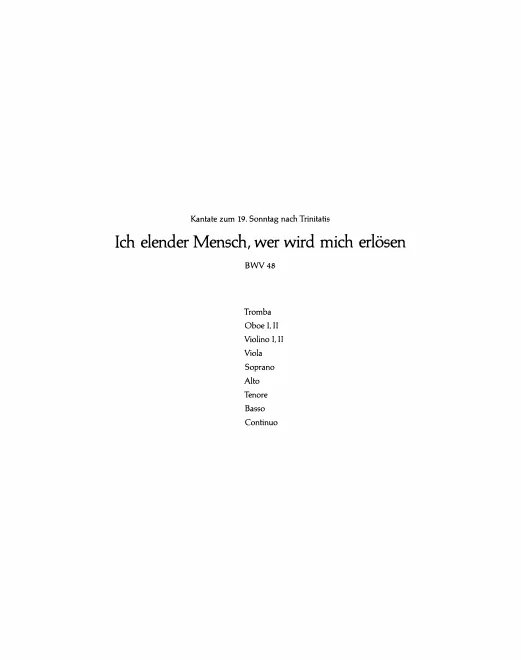 Kantate zum 19. Sonntag nach Trinitatis

Ich elender Mensch, wer wird mich erlösen

BWV 48

Tromba
Oboe I, II
Violino I, II
Viola
Soprano
Alto
Tenore
Basso
Continuo